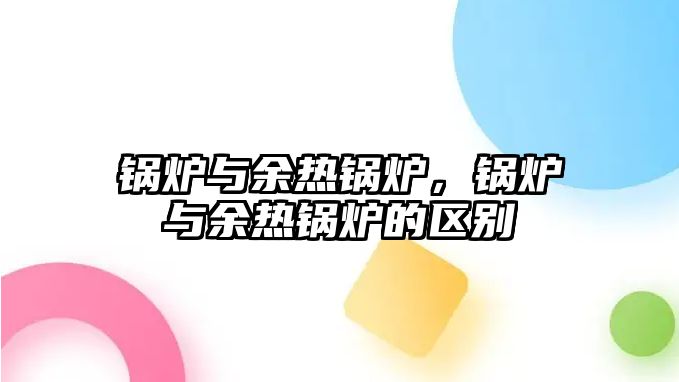 锅炉与余热锅炉，锅炉与余热锅炉的区别